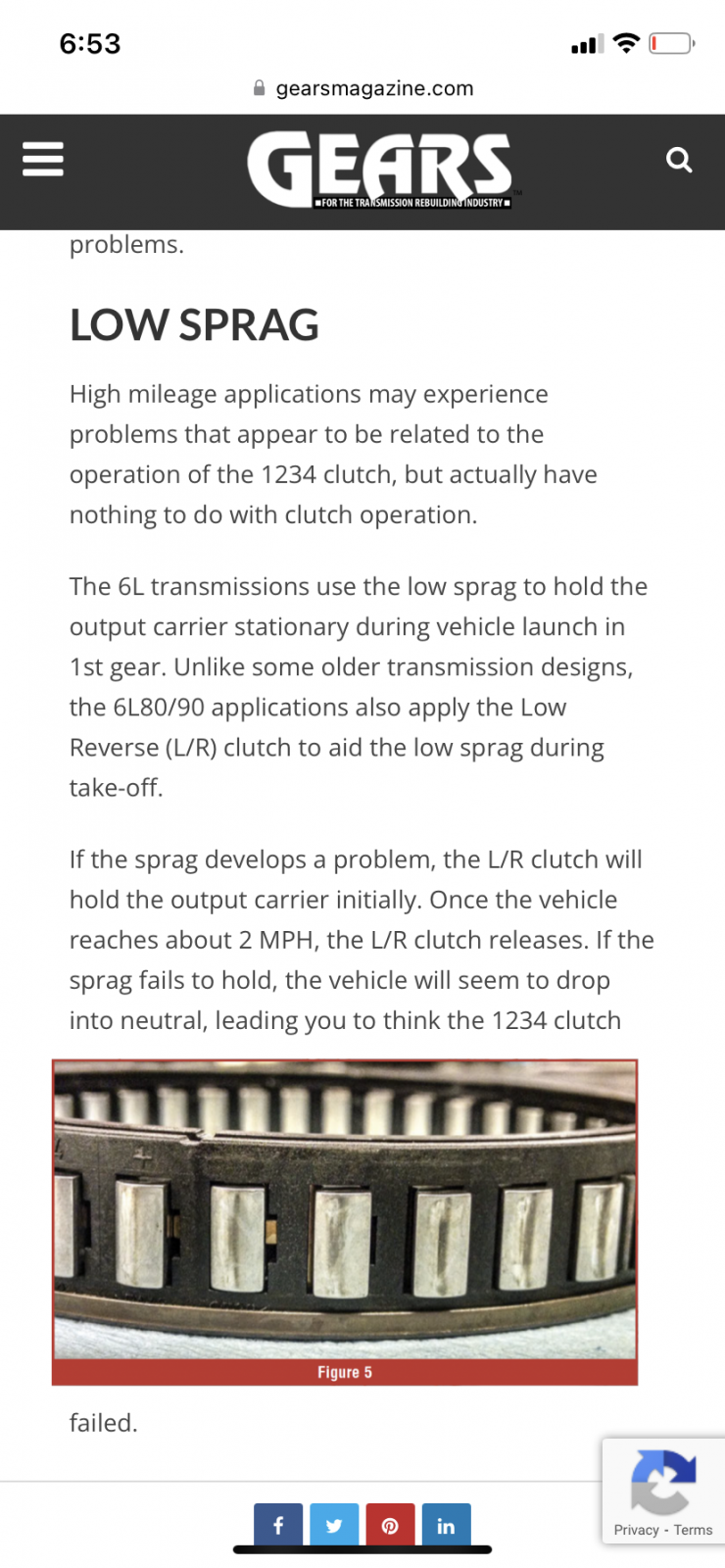 6:53

gearsmagazine.com

GEARS
FOR THE TRANSMISSION REBUILDING INDUSTRY

problems.

LOW SPRAG

High mileage applications may experience problems that appear to be related to the operation of the 1234 clutch, but actually have nothing to do with clutch operation.

The 6L transmissions use the low sprag to hold the output carrier stationary during vehicle launch in 1st gear. Unlike some older transmission designs, the 6L80/90 applications also apply the Low Reverse (L/R) clutch to aid the low sprag during take-off.

If the sprag develops a problem, the L/R clutch will hold the output carrier initially. Once the vehicle reaches about 2 MPH, the L/R clutch releases. If the sprag fails to hold, the vehicle will seem to drop into neutral, leading you to think the 1234 clutch

Figure 5

failed.

Privacy - Terms